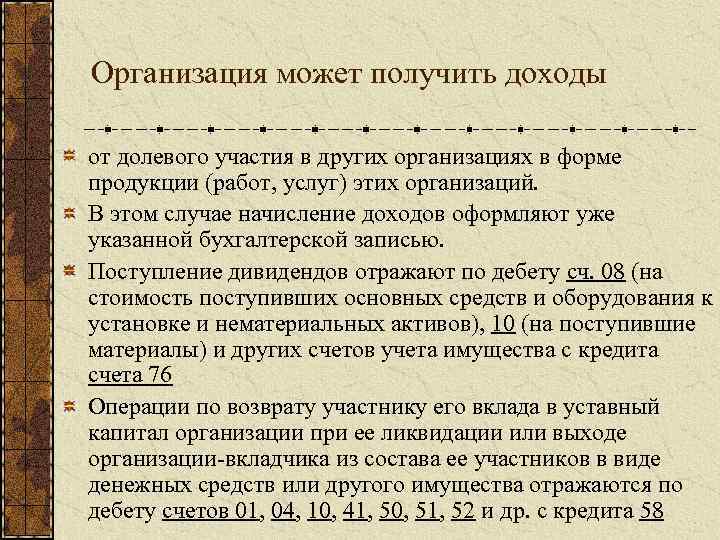 Организация может получить доходы

от долевого участия в других организациях в форме продукции (работ, услуг) этих организаций.

В этом случае начисление доходов оформляют уже указанной бухгалтерской записью.

Поступление дивидендов отражают по дебету сч. 08 (на стоимость поступивших основных средств и оборудования к установке и нематериальных активов), 10 (на поступившие материалы) и других счетов учета имущества с кредита счета 76

Операции по возврату участнику его вклада в уставный капитал организации при ее ликвидации или выходе организации-вкладчика из состава ее участников в виде денежных средств или другого имущества отражаются по дебету счетов 01, 04, 10, 41, 50, 51, 52 и др. с кредита 58